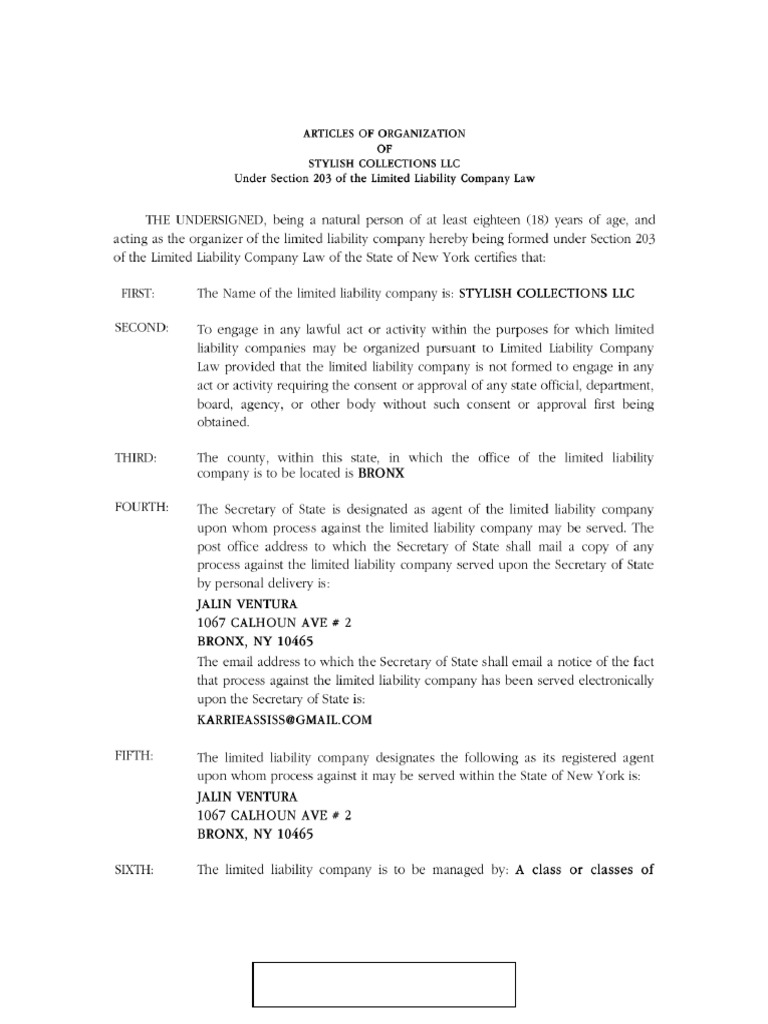 ARTICLES OF ORGANIZATION
OF
STYLISH COLLECTIONS LLC
Under Section 203 of the Limited Liability Company Law

THE UNDERSIGNED, being a natural person of at least eighteen (18) years of age, and acting as the organizer of the limited liability company hereby being formed under Section 203 of the Limited Liability Company Law of the State of New York certifies that:

FIRST: The Name of the limited liability company is: STYLISH COLLECTIONS LLC

SECOND: To engage in any lawful act or activity within the purposes for which limited liability companies may be organized pursuant to Limited Liability Company Law provided that the limited liability company is not formed to engage in any act or activity requiring the consent or approval of any state official, department, board, agency, or other body without such consent or approval first being obtained.

THIRD: The county, within this state, in which the office of the limited liability company is to be located is BRONX

FOURTH: The Secretary of State is designated as agent of the limited liability company upon whom process against the limited liability company may be served. The post office address to which the Secretary of State shall mail a copy of any process against the limited liability company served upon the Secretary of State by personal delivery is:
JALIN VENTURA
1067 CALHOUN AVE # 2
BRONX, NY 10465
The email address to which the Secretary of State shall email a notice of the fact that process against the limited liability company has been served electronically upon the Secretary of State is:
KARRIEASSISS@GMAIL.COM

FIFTH: The limited liability company designates the following as its registered agent upon whom process against it may be served within the State of New York is:
JALIN VENTURA
1067 CALHOUN AVE # 2
BRONX, NY 10465

SIXTH: The limited liability company is to be managed by: A class or classes of